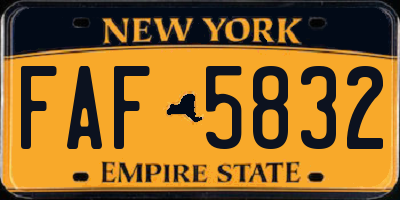 NEW YORK

FAF 5832

EMPIRE STATE